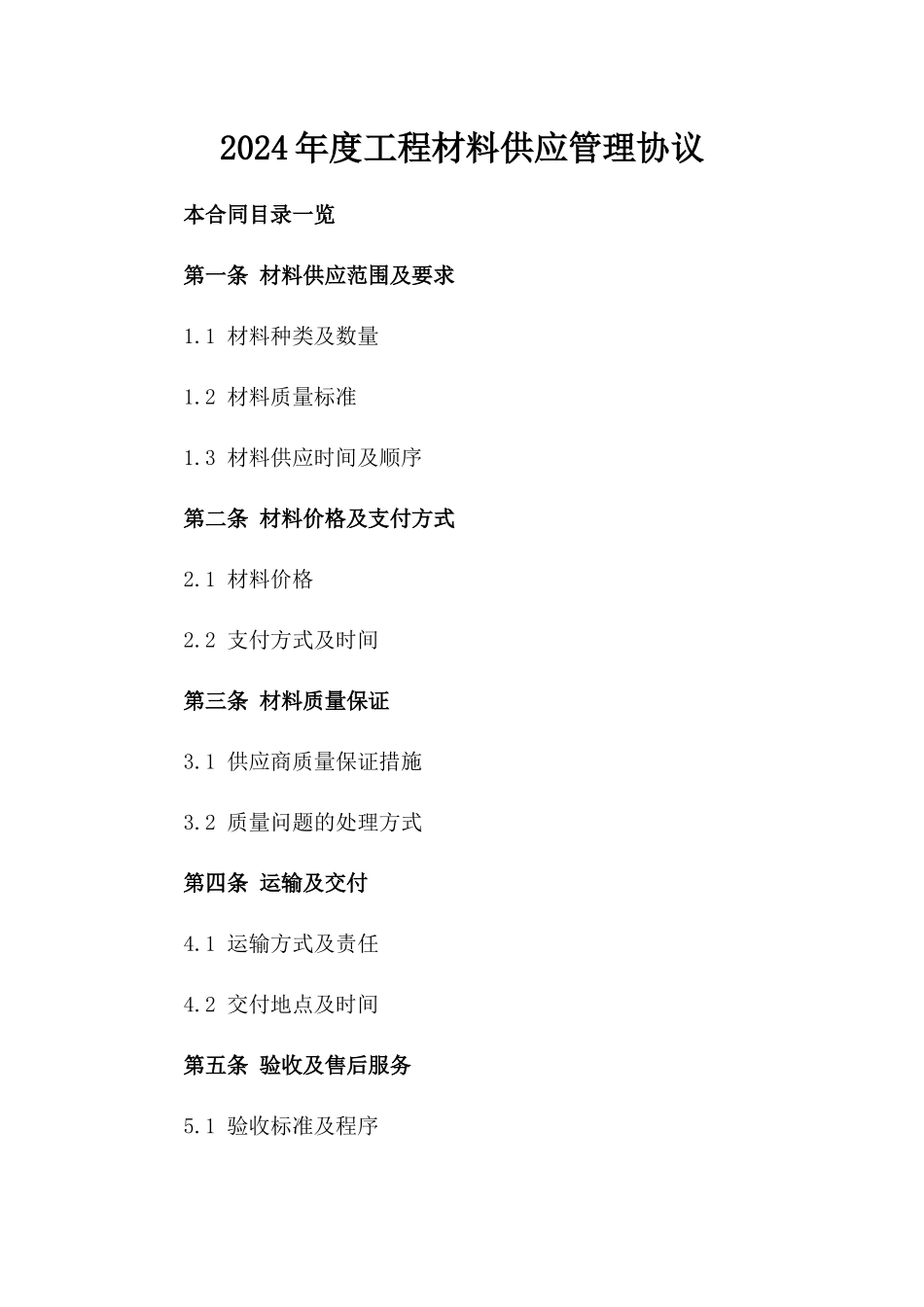 2024年度工程材料供应管理协议

本合同目录一览

第一条 材料供应范围及要求

1.1 材料种类及数量

1.2 材料质量标准

1.3 材料供应时间及顺序

第二条 材料价格及支付方式

2.1 材料价格

2.2 支付方式及时间

第三条 材料质量保证

3.1 供应商质量保证措施

3.2 质量问题的处理方式

第四条 运输及交付

4.1 运输方式及责任

4.2 交付地点及时间

第五条 验收及售后服务

5.1 验收标准及程序